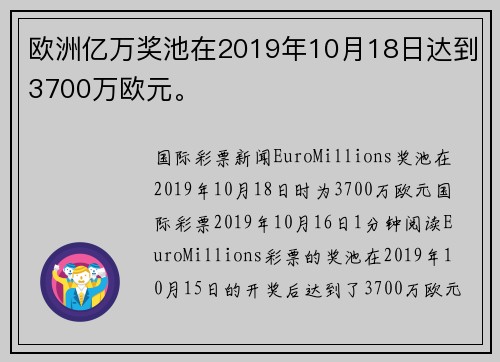 欧洲亿万奖池在2019年10月18日达到3700万欧元。

国际彩票新闻EuroMillions奖池在2019年10月18日时为3700万欧元国际彩票2019年10月16日1分钟阅读EuroMillions彩票的奖池在2019年10月15日的开奖后达到了3700万欧元